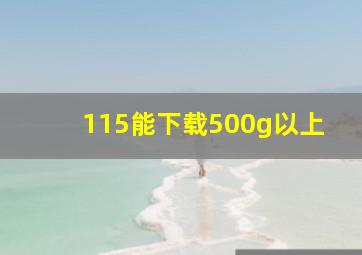 115能下载500g以上